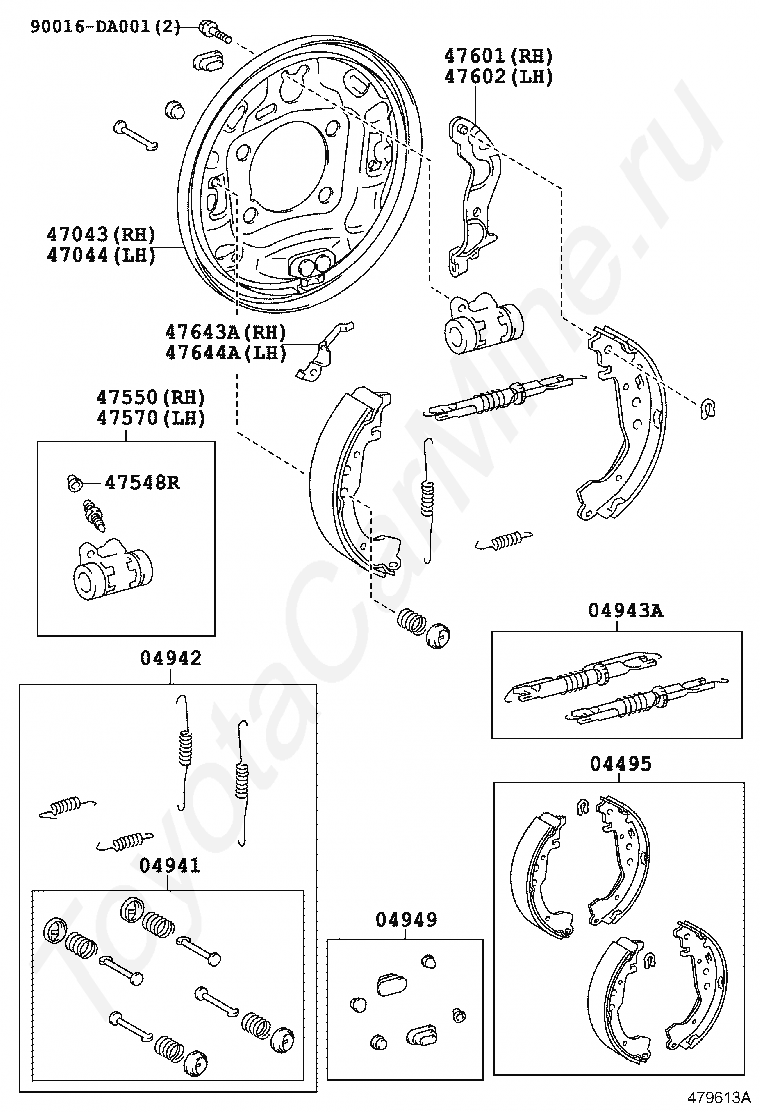 90016-DA001 (2)

47601 (RH)
47602 (LH)

47043 (RH)
47044 (LH)

47643A (RH)
47644A (LH)

47550 (RH)
47570 (LH)

47548R

04943A

04942

04495

04941

04949

ToyotaCarMine.ru

479613A